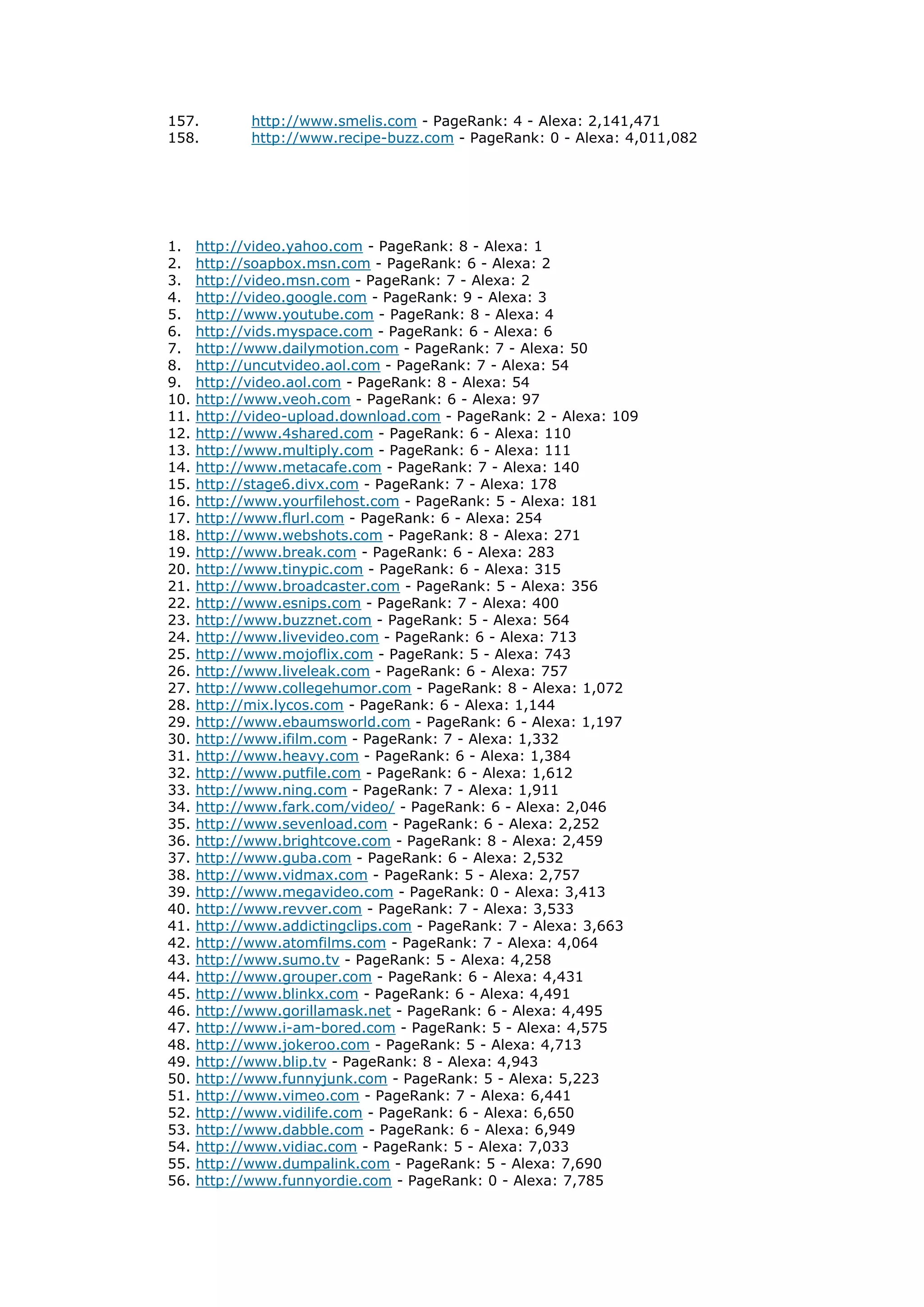 157. http://www.smelis.com - PageRank: 4 - Alexa: 2,141,471
158. http://www.recipe-buzz.com - PageRank: 0 - Alexa: 4,011,082

1. http://video.yahoo.com - PageRank: 8 - Alexa: 1
2. http://soapbox.msn.com - PageRank: 6 - Alexa: 2
3. http://video.msn.com - PageRank: 7 - Alexa: 2
4. http://video.google.com - PageRank: 9 - Alexa: 3
5. http://www.youtube.com - PageRank: 8 - Alexa: 4
6. http://vids.myspace.com - PageRank: 6 - Alexa: 6
7. http://www.dailymotion.com - PageRank: 7 - Alexa: 50
8. http://uncutvideo.aol.com - PageRank: 7 - Alexa: 54
9. http://video.aol.com - PageRank: 8 - Alexa: 54
10. http://www.veoh.com - PageRank: 6 - Alexa: 97
11. http://video-upload.download.com - PageRank: 2 - Alexa: 109
12. http://www.4shared.com - PageRank: 6 - Alexa: 110
13. http://www.multiply.com - PageRank: 6 - Alexa: 111
14. http://www.metacafe.com - PageRank: 7 - Alexa: 140
15. http://stage6.divx.com - PageRank: 7 - Alexa: 178
16. http://www.yourfilehost.com - PageRank: 5 - Alexa: 181
17. http://www.flurl.com - PageRank: 6 - Alexa: 254
18. http://www.webshots.com - PageRank: 8 - Alexa: 271
19. http://www.break.com - PageRank: 6 - Alexa: 283
20. http://www.tinypic.com - PageRank: 6 - Alexa: 315
21. http://www.broadcaster.com - PageRank: 5 - Alexa: 356
22. http://www.esnips.com - PageRank: 7 - Alexa: 400
23. http://www.buzznet.com - PageRank: 5 - Alexa: 564
24. http://www.livevideo.com - PageRank: 6 - Alexa: 713
25. http://www.mojoflix.com - PageRank: 5 - Alexa: 743
26. http://www.liveleak.com - PageRank: 6 - Alexa: 757
27. http://www.collegehumor.com - PageRank: 8 - Alexa: 1,072
28. http://mix.lycos.com - PageRank: 6 - Alexa: 1,144
29. http://www.ebaumsworld.com - PageRank: 6 - Alexa: 1,197
30. http://www.ifilm.com - PageRank: 7 - Alexa: 1,332
31. http://www.heavy.com - PageRank: 6 - Alexa: 1,384
32. http://www.putfile.com - PageRank: 6 - Alexa: 1,612
33. http://www.ning.com - PageRank: 7 - Alexa: 1,911
34. http://www.fark.com/video/ - PageRank: 6 - Alexa: 2,046
35. http://www.sevenload.com - PageRank: 6 - Alexa: 2,252
36. http://www.brightcove.com - PageRank: 8 - Alexa: 2,459
37. http://www.guba.com - PageRank: 6 - Alexa: 2,532
38. http://www.vidmax.com - PageRank: 5 - Alexa: 2,757
39. http://www.megavideo.com - PageRank: 0 - Alexa: 3,413
40. http://www.revver.com - PageRank: 7 - Alexa: 3,533
41. http://www.addictingclips.com - PageRank: 7 - Alexa: 3,663
42. http://www.atomfilms.com - PageRank: 7 - Alexa: 4,064
43. http://www.sumo.tv - PageRank: 5 - Alexa: 4,258
44. http://www.grouper.com - PageRank: 6 - Alexa: 4,431
45. http://www.blinkx.com - PageRank: 6 - Alexa: 4,491
46. http://www.gorillamask.net - PageRank: 6 - Alexa: 4,495
47. http://www.i-am-bored.com - PageRank: 5 - Alexa: 4,575
48. http://www.jokeroo.com - PageRank: 5 - Alexa: 4,713
49. http://www.blip.tv - PageRank: 8 - Alexa: 4,943
50. http://www.funnyjunk.com - PageRank: 5 - Alexa: 5,223
51. http://www.vimeo.com - PageRank: 7 - Alexa: 6,441
52. http://www.vidilife.com - PageRank: 6 - Alexa: 6,650
53. http://www.dabble.com - PageRank: 6 - Alexa: 6,949
54. http://www.vidiac.com - PageRank: 5 - Alexa: 7,033
55. http://www.dumpalink.com - PageRank: 5 - Alexa: 7,690
56. http://www.funnyordie.com - PageRank: 0 - Alexa: 7,785